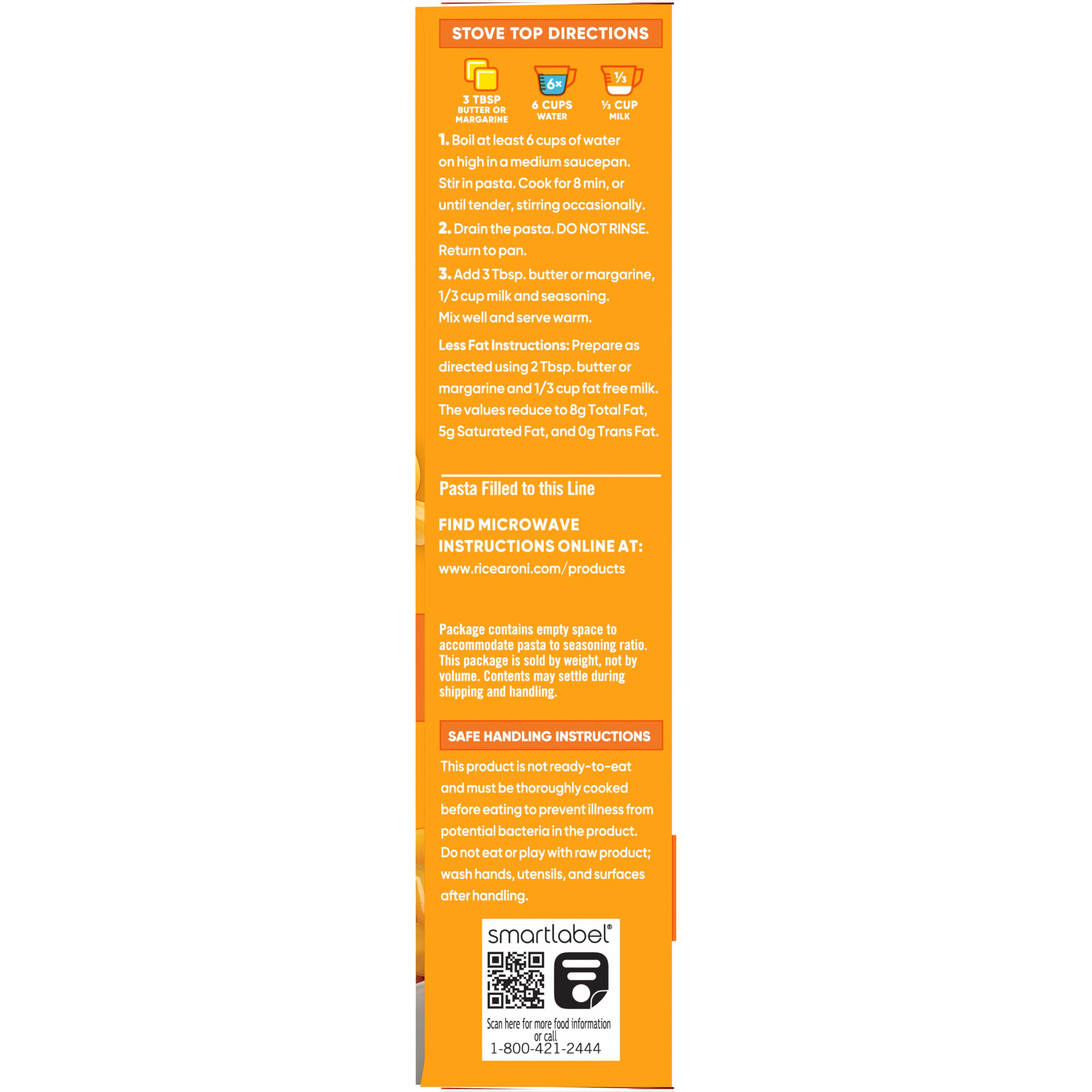 STOVE TOP DIRECTIONS

3 TBSP BUTTER OR MARGARINE

6× 6 CUPS WATER

⅓ ⅓ CUP MILK

1. Boil at least 6 cups of water on high in a medium saucepan. Stir in pasta. Cook for 8 min, or until tender, stirring occasionally.

2. Drain the pasta. DO NOT RINSE. Return to pan.

3. Add 3 Tbsp. butter or margarine, 1/3 cup milk and seasoning. Mix well and serve warm.

Less Fat Instructions: Prepare as directed using 2 Tbsp. butter or margarine and 1/3 cup fat free milk. The values reduce to 8g Total Fat, 5g Saturated Fat, and 0g Trans Fat.

Pasta Filled to this Line

FIND MICROWAVE INSTRUCTIONS ONLINE AT:
www.ricearoni.com/products

Package contains empty space to accommodate pasta to seasoning ratio. This package is sold by weight, not by volume. Contents may settle during shipping and handling.

SAFE HANDLING INSTRUCTIONS

This product is not ready-to-eat and must be thoroughly cooked before eating to prevent illness from potential bacteria in the product. Do not eat or play with raw product; wash hands, utensils, and surfaces after handling.

smartlabel®

Scan here for more food information or call
1-800-421-2444